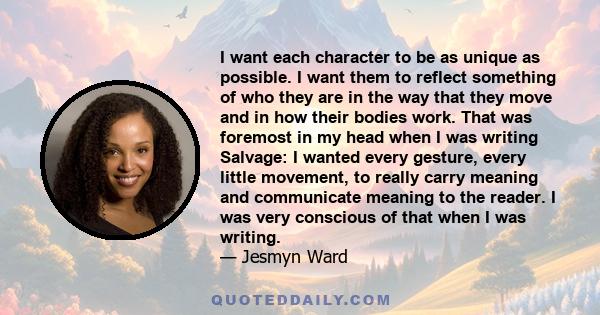 I want each character to be as unique as possible. I want them to reflect something of who they are in the way that they move and in how their bodies work. That was foremost in my head when I was writing Salvage: I wanted every gesture, every little movement, to really carry meaning and communicate meaning to the reader. I was very conscious of that when I was writing.
— Jesmyn Ward

QUOTEDDAILY.COM